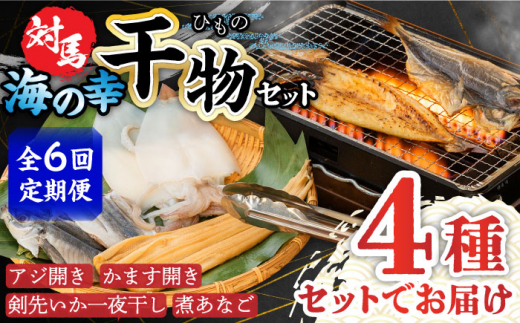 対馬
海の幸
ひもの
干物セット

全6回
定期便

アジ開き
かます開き
剣先いか一夜干し
煮あなご

4種
セットでお届け